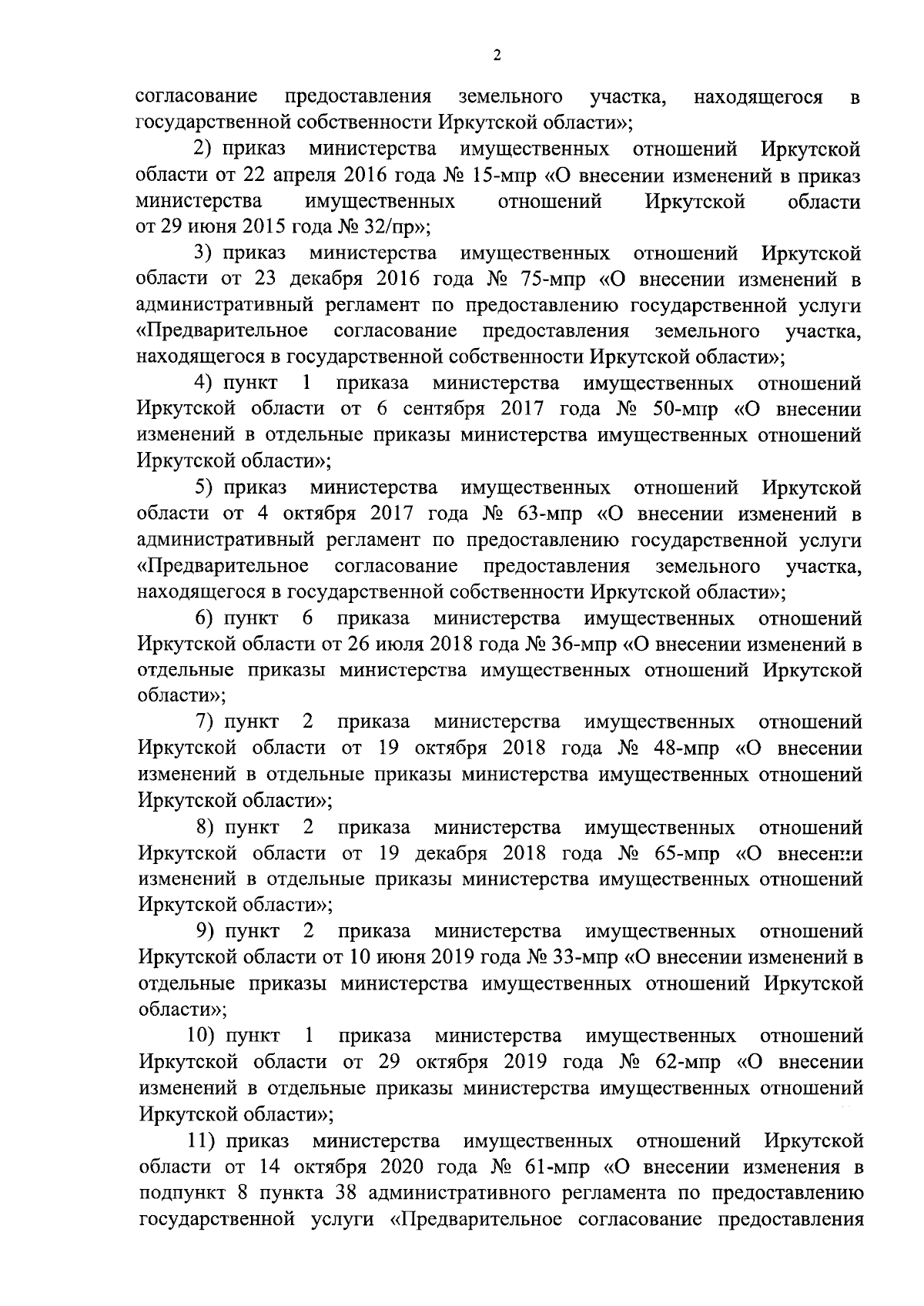 2

согласование предоставления земельного участка, находящегося в государственной собственности Иркутской области»;

2) приказ министерства имущественных отношений Иркутской области от 22 апреля 2016 года № 15-мпр «О внесении изменений в приказ министерства имущественных отношений Иркутской области от 29 июня 2015 года № 32/пр»;

3) приказ министерства имущественных отношений Иркутской области от 23 декабря 2016 года № 75-мпр «О внесении изменений в административный регламент по предоставлению государственной услуги «Предварительное согласование предоставления земельного участка, находящегося в государственной собственности Иркутской области»;

4) пункт 1 приказа министерства имущественных отношений Иркутской области от 6 сентября 2017 года № 50-мпр «О внесении изменений в отдельные приказы министерства имущественных отношений Иркутской области»;

5) приказ министерства имущественных отношений Иркутской области от 4 октября 2017 года № 63-мпр «О внесении изменений в административный регламент по предоставлению государственной услуги «Предварительное согласование предоставления земельного участка, находящегося в государственной собственности Иркутской области»;

6) пункт 6 приказа министерства имущественных отношений Иркутской области от 26 июля 2018 года № 36-мпр «О внесении изменений в отдельные приказы министерства имущественных отношений Иркутской области»;

7) пункт 2 приказа министерства имущественных отношений Иркутской области от 19 октября 2018 года № 48-мпр «О внесении изменений в отдельные приказы министерства имущественных отношений Иркутской области»;

8) пункт 2 приказа министерства имущественных отношений Иркутской области от 19 декабря 2018 года № 65-мпр «О внесении изменений в отдельные приказы министерства имущественных отношений Иркутской области»;

9) пункт 2 приказа министерства имущественных отношений Иркутской области от 10 июня 2019 года № 33-мпр «О внесении изменений в отдельные приказы министерства имущественных отношений Иркутской области»;

10) пункт 1 приказа министерства имущественных отношений Иркутской области от 29 октября 2019 года № 62-мпр «О внесении изменений в отдельные приказы министерства имущественных отношений Иркутской области»;

11) приказ министерства имущественных отношений Иркутской области от 14 октября 2020 года № 61-мпр «О внесении изменения в подпункт 8 пункта 38 административного регламента по предоставлению государственной услуги «Предварительное согласование предоставления